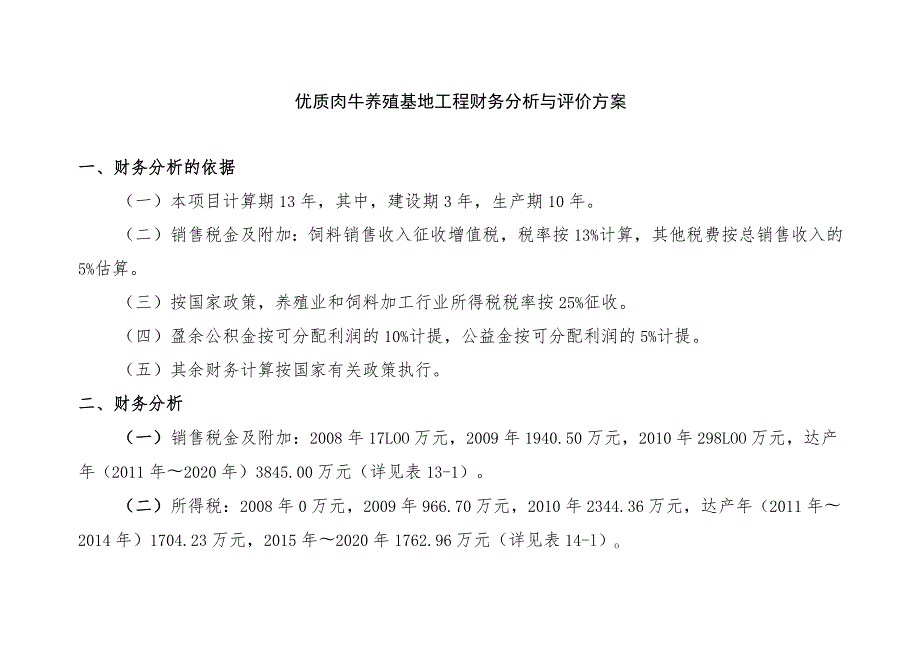 优质肉牛养殖基地工程财务分析与评价方案

一、财务分析的依据

（一）本项目计算期13年，其中，建设期3年，生产期10年。

（二）销售税金及附加：饲料销售收入征收增值税，税率按13%计算，其他税费按总销售收入的5%估算。

（三）按国家政策，养殖业和饲料加工行业所得税税率按25%征收。

（四）盈余公积金按可分配利润的10%计提，公益金按可分配利润的5%计提。

（五）其余财务计算按国家有关政策执行。

二、财务分析

（一）销售税金及附加：2008年17L00万元，2009年1940.50万元，2010年298L00万元，达产年（2011年～2020年）3845.00万元（详见表13-1）。

（二）所得税：2008年0万元，2009年966.70万元，2010年2344.36万元，达产年（2011年～2014年）1704.23万元，2015年～2020年1762.96万元（详见表14-1）。